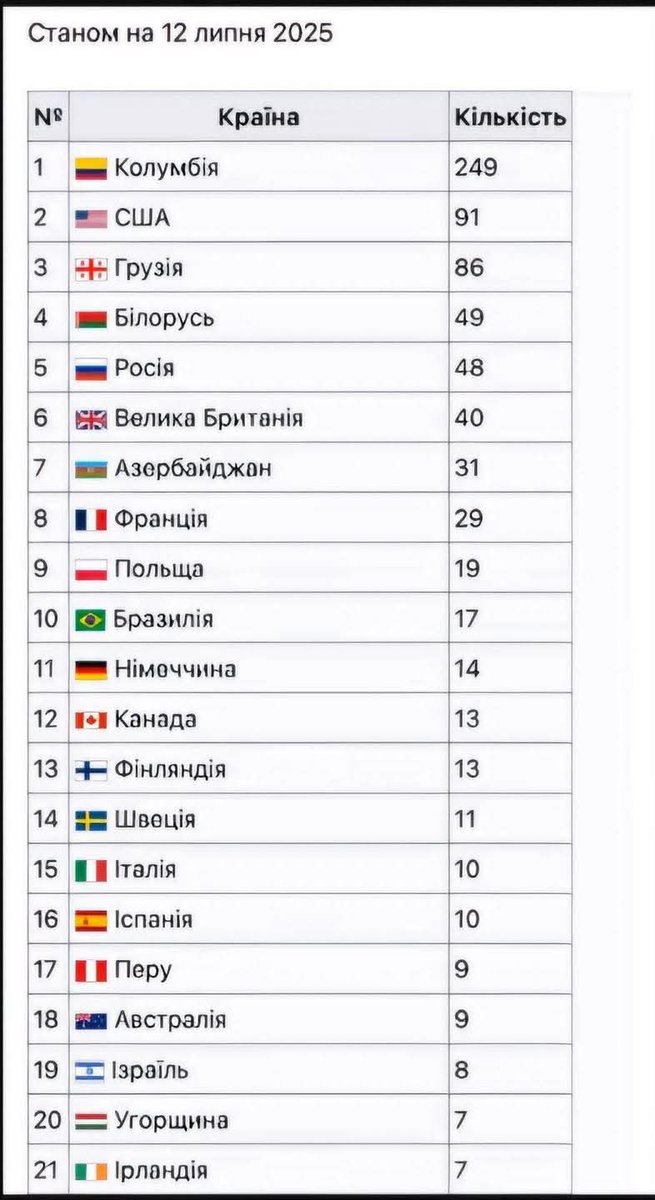 Станом на 12 липня 2025

| № | Країна | Кількість |
|---|---|---|
| 1 | Колумбія | 249 |
| 2 | США | 91 |
| 3 | Грузія | 86 |
| 4 | Білорусь | 49 |
| 5 | Росія | 48 |
| 6 | Велика Британія | 40 |
| 7 | Азербайджан | 31 |
| 8 | Франція | 29 |
| 9 | Польща | 19 |
| 10 | Бразилія | 17 |
| 11 | Німеччина | 14 |
| 12 | Канада | 13 |
| 13 | Фінляндія | 13 |
| 14 | Швеція | 11 |
| 15 | Італія | 10 |
| 16 | Іспанія | 10 |
| 17 | Перу | 9 |
| 18 | Австралія | 9 |
| 19 | Ізраїль | 8 |
| 20 | Угорщина | 7 |
| 21 | Ірландія | 7 |